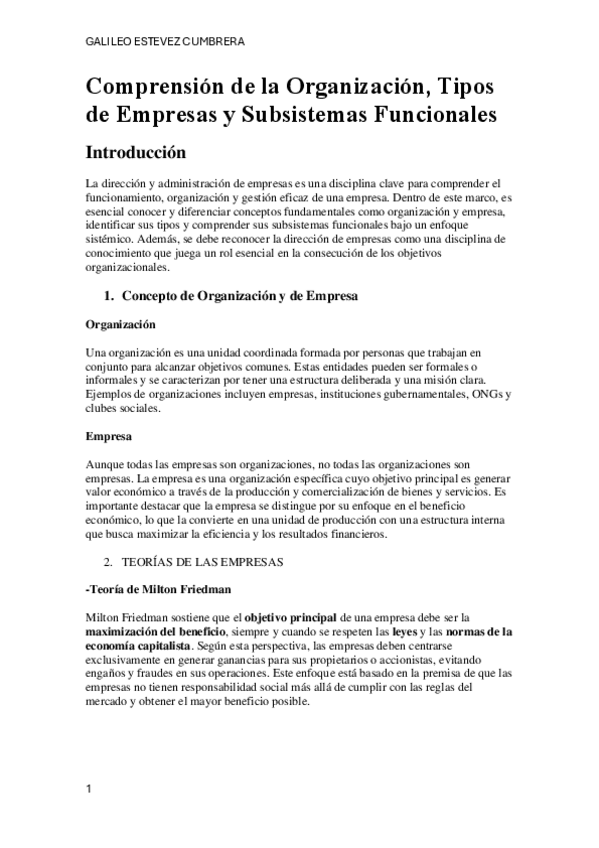 GALILEO ESTEVEZ CUMBRERA

Comprensión de la Organización, Tipos de Empresas y Subsistemas Funcionales

Introducción

La dirección y administración de empresas es una disciplina clave para comprender el funcionamiento, organización y gestión eficaz de una empresa. Dentro de este marco, es esencial conocer y diferenciar conceptos fundamentales como organización y empresa, identificar sus tipos y comprender sus subsistemas funcionales bajo un enfoque sistémico. Además, se debe reconocer la dirección de empresas como una disciplina de conocimiento que juega un rol esencial en la consecución de los objetivos organizacionales.

1. Concepto de Organización y de Empresa

Organización

Una organización es una unidad coordinada formada por personas que trabajan en conjunto para alcanzar objetivos comunes. Estas entidades pueden ser formales o informales y se caracterizan por tener una estructura deliberada y una misión clara. Ejemplos de organizaciones incluyen empresas, instituciones gubernamentales, ONGs y clubes sociales.

Empresa

Aunque todas las empresas son organizaciones, no todas las organizaciones son empresas. La empresa es una organización específica cuyo objetivo principal es generar valor económico a través de la producción y comercialización de bienes y servicios. Es importante destacar que la empresa se distingue por su enfoque en el beneficio económico, lo que la convierte en una unidad de producción con una estructura interna que busca maximizar la eficiencia y los resultados financieros.

2. TEORÍAS DE LAS EMPRESAS

-Teoría de Milton Friedman

Milton Friedman sostiene que el objetivo principal de una empresa debe ser la maximización del beneficio, siempre y cuando se respeten las leyes y las normas de la economía capitalista. Según esta perspectiva, las empresas deben centrarse exclusivamente en generar ganancias para sus propietarios o accionistas, evitando engaños y fraudes en sus operaciones. Este enfoque está basado en la premisa de que las empresas no tienen responsabilidad social más allá de cumplir con las reglas del mercado y obtener el mayor beneficio posible.

1